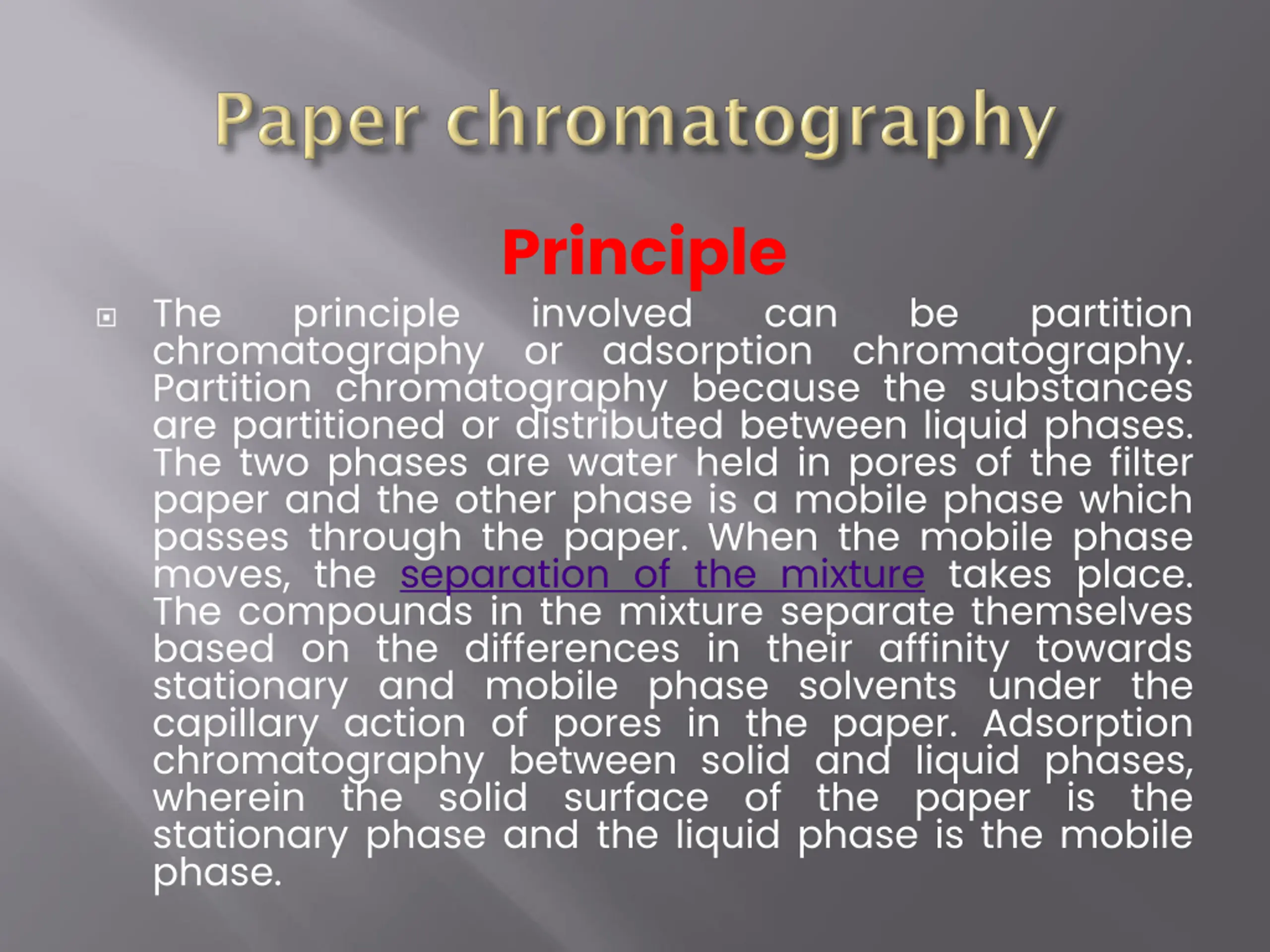 Paper chromatography

Principle

The principle involved can be partition chromatography or adsorption chromatography. Partition chromatography because the substances are partitioned or distributed between liquid phases. The two phases are water held in pores of the filter paper and the other phase is a mobile phase which passes through the paper. When the mobile phase moves, the separation of the mixture takes place. The compounds in the mixture separate themselves based on the differences in their affinity towards stationary and mobile phase solvents under the capillary action of pores in the paper. Adsorption chromatography between solid and liquid phases, wherein the solid surface of the paper is the stationary phase and the liquid phase is the mobile phase.